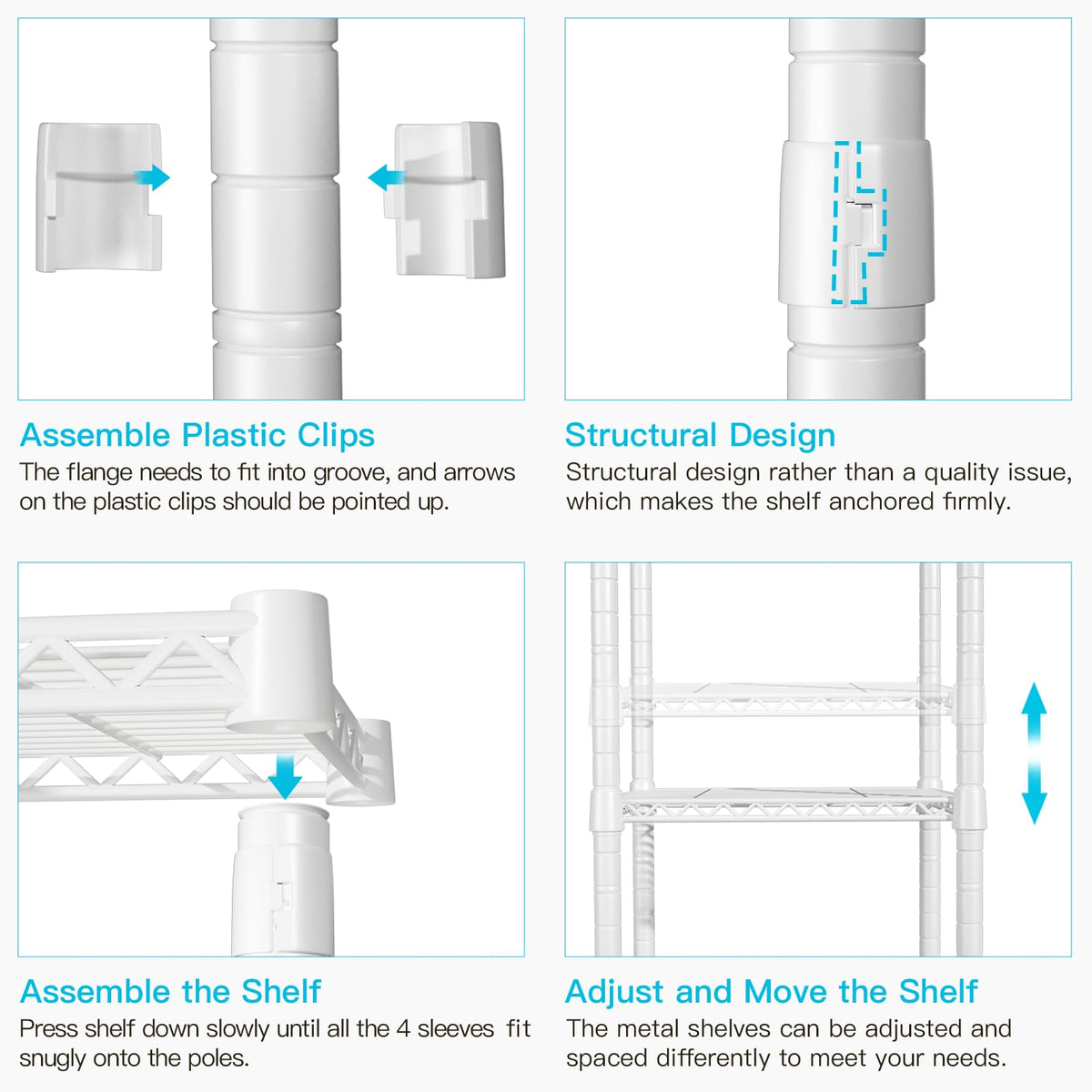 Assemble Plastic Clips
The flange needs to fit into groove, and arrows on the plastic clips should be pointed up.

Structural Design
Structural design rather than a quality issue, which makes the shelf anchored firmly.

Assemble the Shelf
Press shelf down slowly until all the 4 sleeves fit snugly onto the poles.

Adjust and Move the Shelf
The metal shelves can be adjusted and spaced differently to meet your needs.